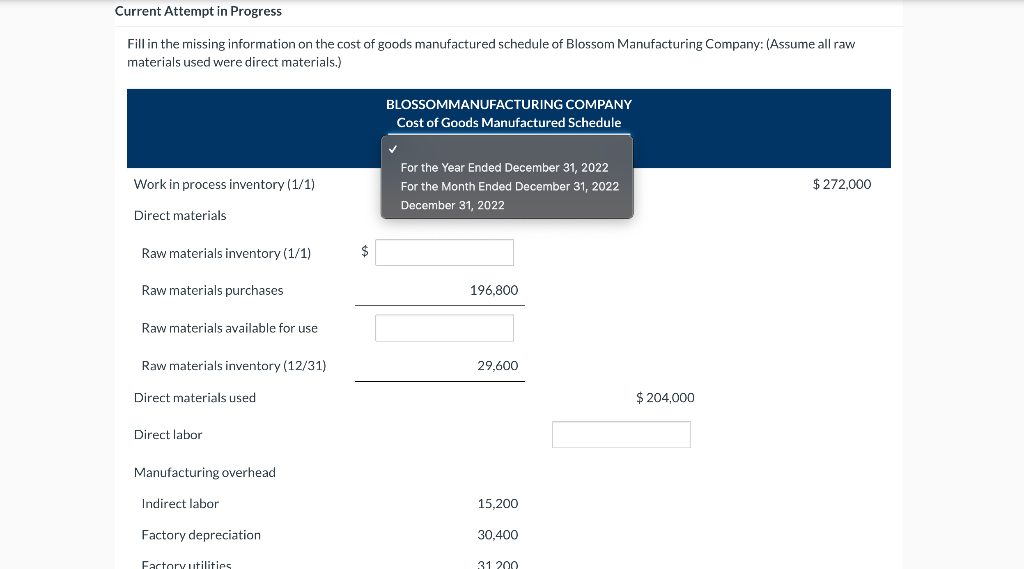 Current Attempt in Progress

Fill in the missing information on the cost of goods manufactured schedule of Blossom Manufacturing Company: (Assume all raw materials used were direct materials.)

BLOSSOMMANUFACTURING COMPANY
Cost of Goods Manufactured Schedule

✓
For the Year Ended December 31, 2022
For the Month Ended December 31, 2022
December 31, 2022

Work in process inventory (1/1) $ 272,000

Direct materials

Raw materials inventory (1/1) $

Raw materials purchases 196,800

Raw materials available for use

Raw materials inventory (12/31) 29,600

Direct materials used $ 204,000

Direct labor

Manufacturing overhead

Indirect labor 15,200

Factory depreciation 30,400

Factory utilities 31,200